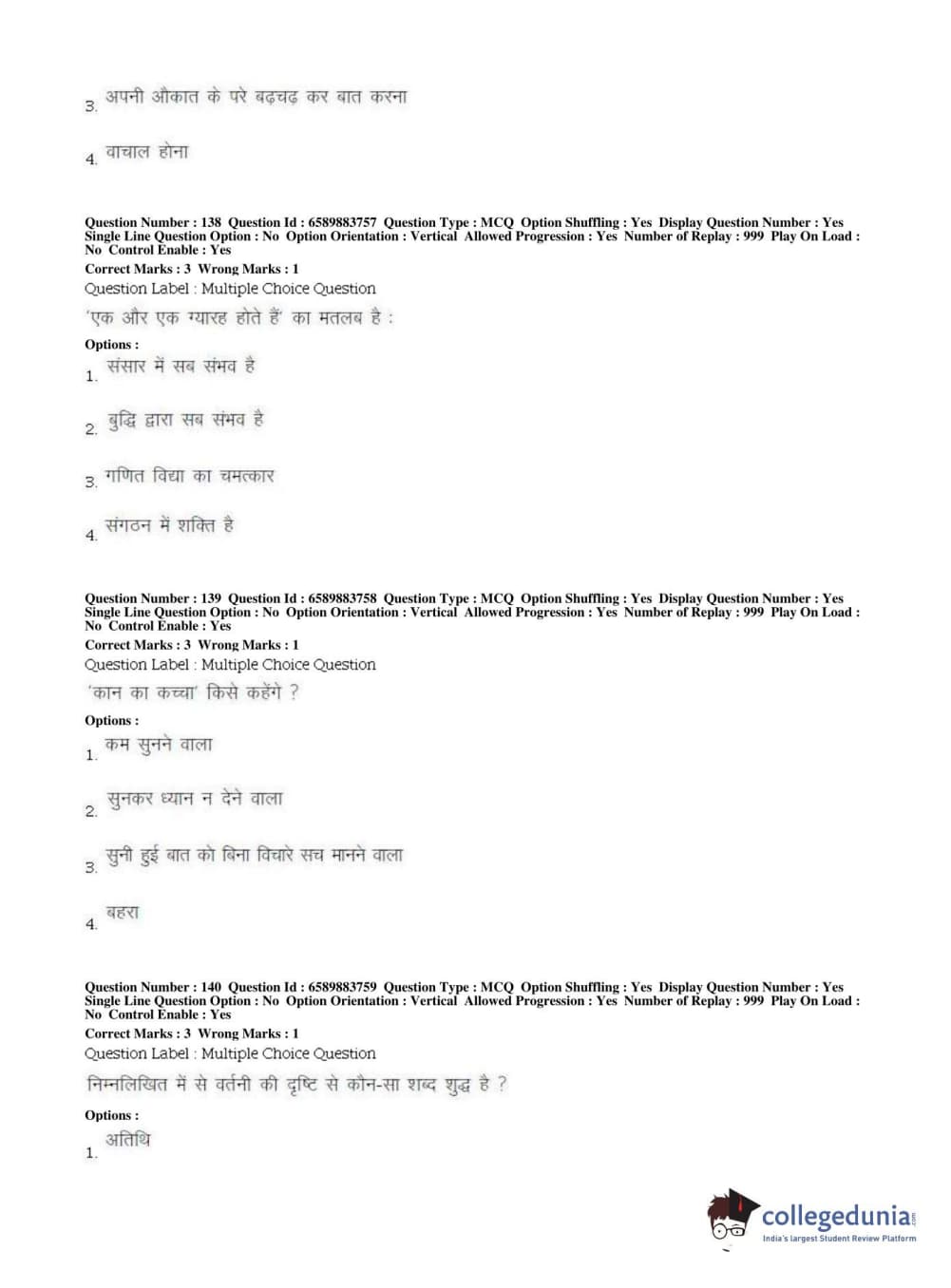 3. अपनी औकात के परे बढ़चढ़ कर बात करना

4. वाचाल होना

Question Number : 138 Question Id : 6589883757 Question Type : MCQ Option Shuffling : Yes Display Question Number : Yes Single Line Question Option : No Option Orientation : Vertical Allowed Progression : Yes Number of Replay : 999 Play On Load : No Control Enable : Yes
Correct Marks : 3 Wrong Marks : 1
Question Label : Multiple Choice Question
'एक और एक ग्यारह होते हैं' का मतलब है :
Options :
1. संसार में सब संभव है

2. बुद्धि द्वारा सब संभव है

3. गणित विद्या का चमत्कार

4. संगठन में शक्ति है

Question Number : 139 Question Id : 6589883758 Question Type : MCQ Option Shuffling : Yes Display Question Number : Yes Single Line Question Option : No Option Orientation : Vertical Allowed Progression : Yes Number of Replay : 999 Play On Load : No Control Enable : Yes
Correct Marks : 3 Wrong Marks : 1
Question Label : Multiple Choice Question
'कान का कच्चा' किसे कहेंगे ?
Options :
1. कम सुनने वाला

2. सुनकर ध्यान न देने वाला

3. सुनी हुई बात को बिना विचारे सच मानने वाला

4. बहरा

Question Number : 140 Question Id : 6589883759 Question Type : MCQ Option Shuffling : Yes Display Question Number : Yes Single Line Question Option : No Option Orientation : Vertical Allowed Progression : Yes Number of Replay : 999 Play On Load : No Control Enable : Yes
Correct Marks : 3 Wrong Marks : 1
Question Label : Multiple Choice Question
निम्नलिखित में से वर्तनी की दृष्टि से कौन-सा शब्द शुद्ध है ?
Options :
1. अतिथि

collegedunia.com
India's largest Student Review Platform